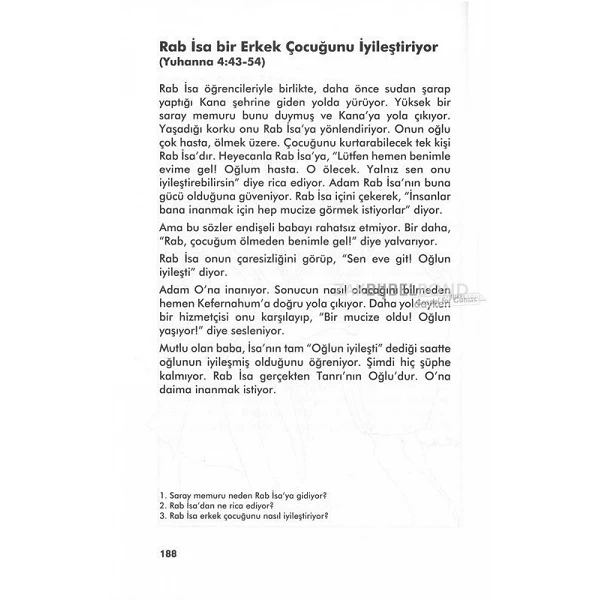 Rab İsa bir Erkek Çocuğunu İyileştiriyor
(Yuhanna 4:43-54)

Rab İsa öğrencileriyle birlikte, daha önce sudan şarap yaptığı Kana şehrine giden yolda yürüyor. Yüksek bir saray memuru bunu duymuş ve Kana'ya yola çıkıyor. Yaşadığı korku onu Rab İsa'ya yönlendiriyor. Onun oğlu çok hasta, ölmek üzere. Çocuğunu kurtarabilecek tek kişi Rab İsa'dır. Heyecanla Rab İsa'ya, "Lütfen hemen benimle evime gel! Oğlum hasta. O ölecek. Yalnız sen onu iyileştirebilirsin" diye rica ediyor. Adam Rab İsa'nın buna gücü olduğuna güveniyor. Rab İsa içini çekerek, "İnsanlar bana inanmak için hep mucize görmek istiyorlar" diyor.

Ama bu sözler endişeli babayı rahatsız etmiyor. Bir daha, "Rab, çocuğum ölmeden benimle gel!" diye yalvarıyor.

Rab İsa onun çaresizliğini görüp, "Sen eve git! Oğlun iyileşti" diyor.

Adam O'na inanıyor. Sonucun nasıl olacağını bilmeden hemen Kefernahum'a doğru yola çıkıyor. Daha yoldayken bir hizmetçisi onu karşılayıp, "Bir mucize oldu! Oğlun yaşıyor!" diye sesleniyor.

Mutlu olan baba, İsa'nın tam "Oğlun iyileşti" dediği saatte oğlunun iyileşmiş olduğunu öğreniyor. Şimdi hiç şüphe kalmıyor. Rab İsa gerçekten Tanrı'nın Oğlu'dur. O'na daima inanmak istiyor.

1. Saray memuru neden Rab İsa'ya gidiyor?
2. Rab İsa'dan ne rica ediyor?
3. Rab İsa erkek çocuğunu nasıl iyileştiriyor?

188